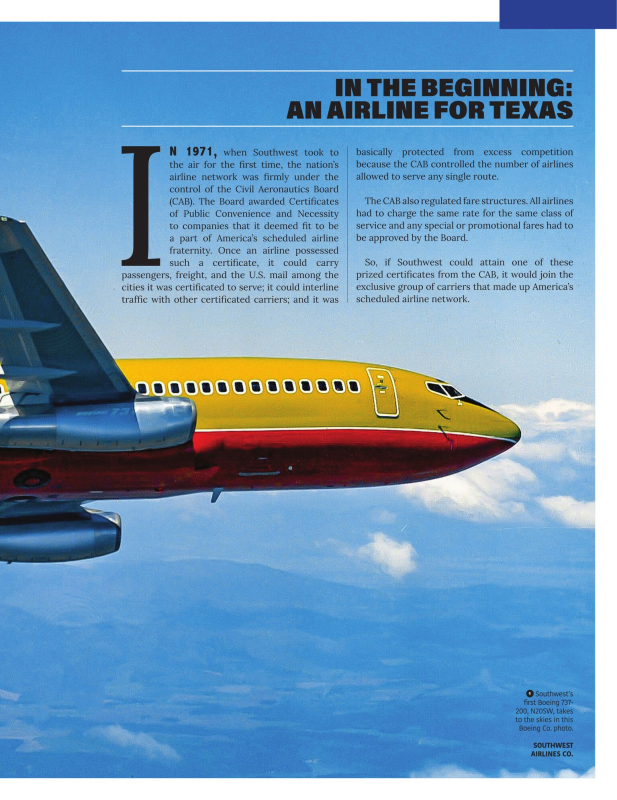 IN THE BEGINNING: AN AIRLINE FOR TEXAS

IN 1971, when Southwest took to the air for the first time, the nation's airline network was firmly under the control of the Civil Aeronautics Board (CAB). The Board awarded Certificates of Public Convenience and Necessity to companies that it deemed fit to be a part of America's scheduled airline fraternity. Once an airline possessed such a certificate, it could carry passengers, freight, and the U.S. mail among the cities it was certificated to serve; it could interline traffic with other certificated carriers; and it was basically protected from excess competition because the CAB controlled the number of airlines allowed to serve any single route.

The CAB also regulated fare structures. All airlines had to charge the same rate for the same class of service and any special or promotional fares had to be approved by the Board.

So, if Southwest could attain one of these prized certificates from the CAB, it would join the exclusive group of carriers that made up America's scheduled airline network.

Southwest's first Boeing 737-200, N20SW, takes to the skies in this Boeing Co. photo.

SOUTHWEST AIRLINES CO.